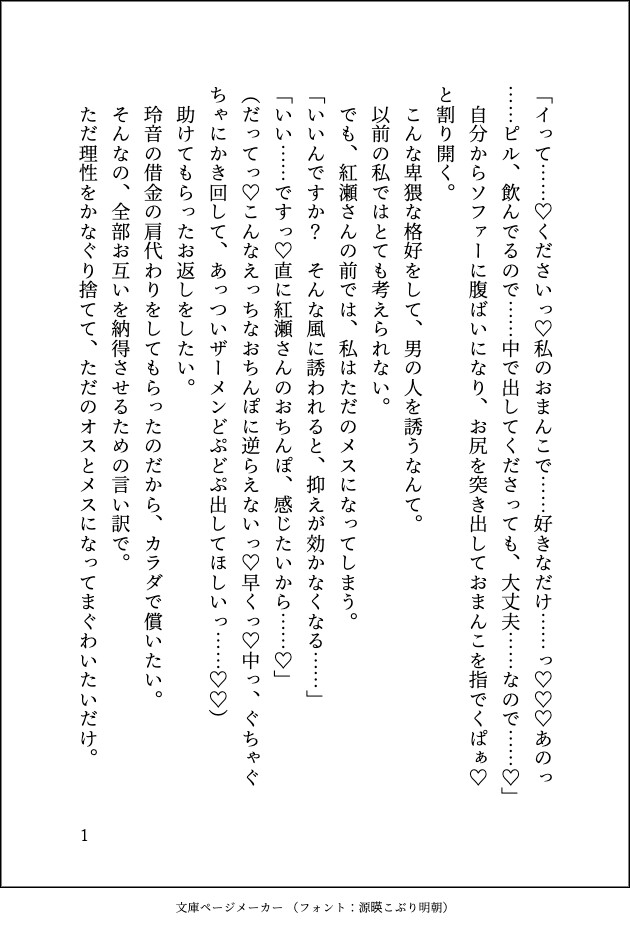 「イって……♡くださいっ♡私のおまんこで……好きなだけ……っ♡♡♡あのっ……ピル、飲んでるので……中で出してくださっても、大丈夫……なので……♡」

自分からソファーに腹ばいになり、お尻を突き出しておまんこを指でくぱぁ♡と割り開く。

こんな卑猥な格好をして、男の人を誘うなんて。

以前の私ではとても考えられない。

でも、紅瀬さんの前では、私はただのメスになってしまう。

「いいんですか？　そんな風に誘われると、抑えが効かなくなる……」

「いい……ですっ♡直に紅瀬さんのおちんぽ、感じたいから……♡」

(だってっ♡こんなえっちなおちんぽに逆らえないっ♡早くっ♡中っ、ぐちゃぐちゃにかき回して、あっついザーメンどぷどぷ出してほしいっ……♡♡)

助けてもらったお返しをしたい。

玲音の借金の肩代わりをしてもらったのだから、カラダで償いたい。

そんなの、全部お互いを納得させるための言い訳で。

ただ理性をかなぐり捨てて、ただのオスとメスになってまぐわいたいだけ。

1

文庫ページメーカー（フォント：源暎こぶり明朝）